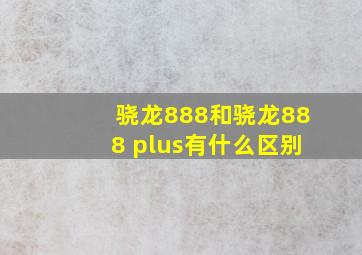 骁龙888和骁龙888 plus有什么区别